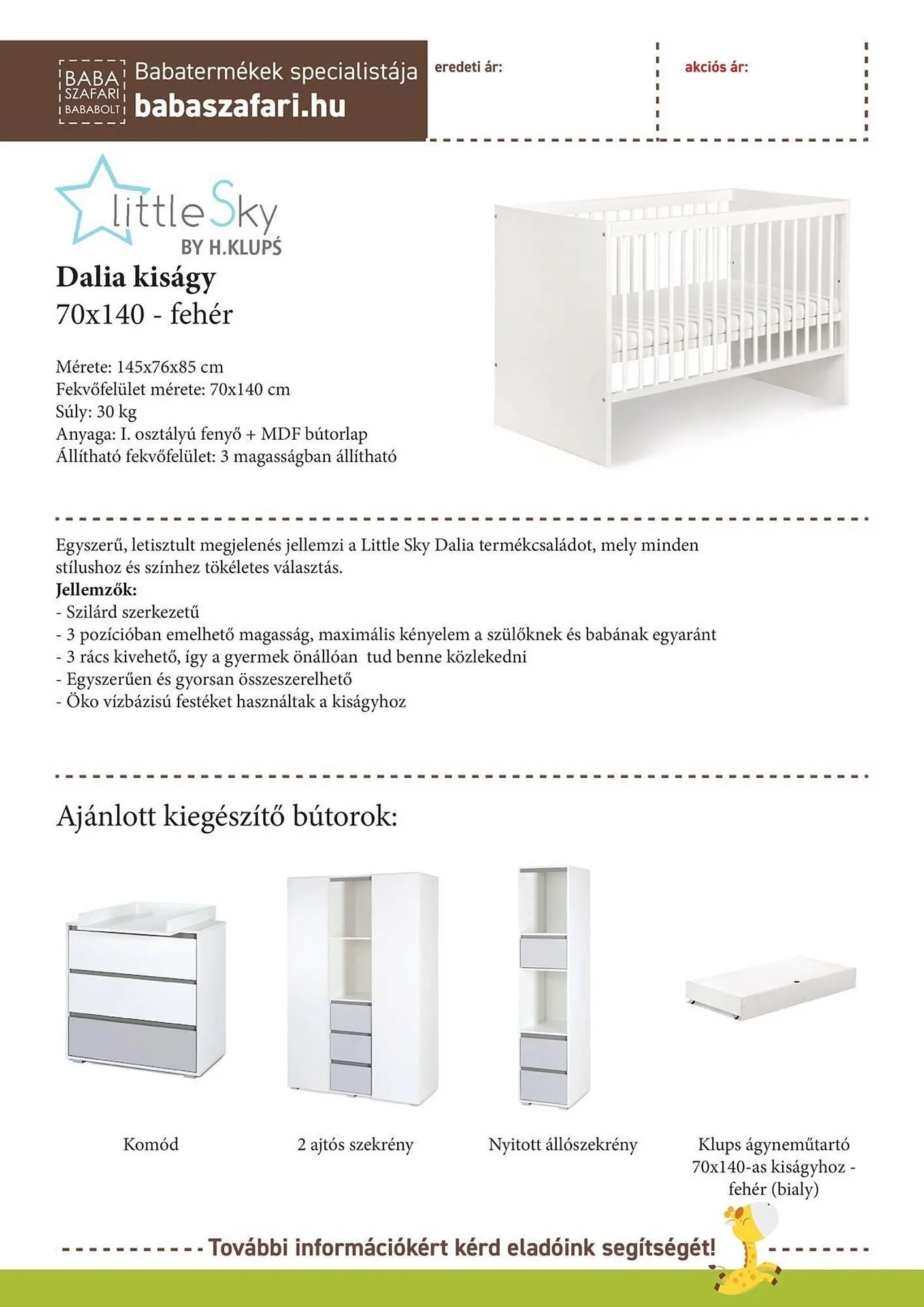 BABA
SZAFARI
BABABOLT

Babatermékek specialistája
babaszafari.hu

eredeti ár:

akciós ár:

little Sky
BY H.KLUPŚ

Dalia kiságy
70x140 - fehér

Mérete: 145x76x85 cm
Fekvőfelület mérete: 70x140 cm
Súly: 30 kg
Anyaga: I. osztályú fenyő + MDF bútorlap
Állítható fekvőfelület: 3 magasságban állítható

Egyszerű, letisztult megjelenés jellemzi a Little Sky Dalia termékcsaládot, mely minden stílushoz és színhez tökéletes választás.
Jellemzők:
- Szilárd szerkezetű
- 3 pozícióban emelhető magasság, maximális kényelem a szülőknek és babának egyaránt
- 3 rács kivehető, így a gyermek önállóan tud benne közlekedni
- Egyszerűen és gyorsan összeszerelhető
- Öko vízbázisú festéket használtak a kiságyhoz

Ajánlott kiegészítő bútorok:

Komód

2 ajtós szekrény

Nyitott állószekrény

Klups ágyneműtartó
70x140-as kiságyhoz -
fehér (bialy)

További információkért kérd eladóink segítségét!